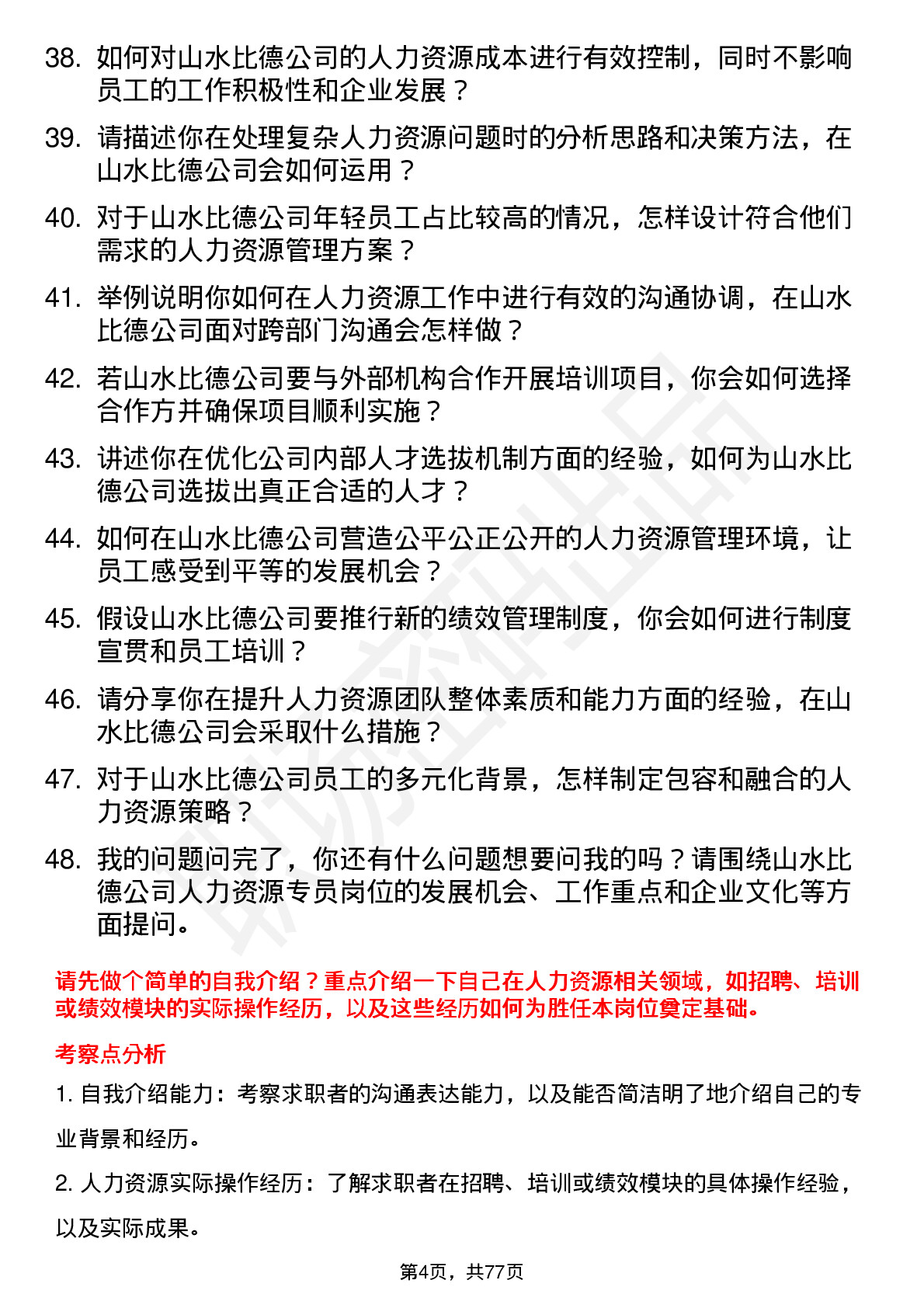 38. 如何对山水比德公司的人力资源成本进行有效控制，同时不影响员工的工作积极性和企业发展？

39. 请描述你在处理复杂人力资源问题时的分析思路和决策方法，在山水比德公司会如何运用？

40. 对于山水比德公司年轻员工占比较高的情况，怎样设计符合他们需求的人力资源管理方案？

41. 举例说明你如何在人力资源工作中进行有效的沟通协调，在山水比德公司面对跨部门沟通会怎样做？

42. 若山水比德公司要与外部机构合作开展培训项目，你会如何选择合作方并确保项目顺利实施？

43. 讲述你在优化公司内部人才选拔机制方面的经验，如何为山水比德公司选拔出真正合适的人才？

44. 如何在山水比德公司营造公平公正公开的人力资源管理环境，让员工感受到平等的发展机会？

45. 假设山水比德公司要推行新的绩效管理制度，你会如何进行制度宣贯和员工培训？

46. 请分享你在提升人力资源团队整体素质和能力方面的经验，在山水比德公司会采取什么措施？

47. 对于山水比德公司员工的多元化背景，怎样制定包容和融合的人力资源策略？

48. 我的问题问完了，你还有什么问题想要问我的吗？请围绕山水比德公司人力资源专员岗位的发展机会、工作重点和企业文化等方面提问。

请先做个简单的自我介绍？重点介绍一下自己在人力资源相关领域，如招聘、培训或绩效模块的实际操作经历，以及这些经历如何为胜任本岗位奠定基础。

考察点分析

1. 自我介绍能力：考察求职者的沟通表达能力，以及能否简洁明了地介绍自己的专业背景和经历。

2. 人力资源实际操作经历：了解求职者在招聘、培训或绩效模块的具体操作经验，以及实际成果。

第4页，共77页